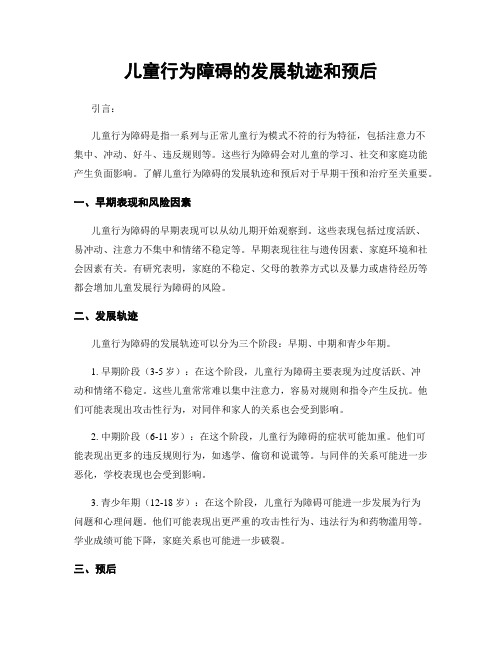 儿童行为障碍的发展轨迹和预后

引言:

儿童行为障碍是指一系列与正常儿童行为模式不符的行为特征，包括注意力不集中、冲动、好斗、违反规则等。这些行为障碍会对儿童的学习、社交和家庭功能产生负面影响。了解儿童行为障碍的发展轨迹和预后对于早期干预和治疗至关重要。

一、早期表现和风险因素

儿童行为障碍的早期表现可以从幼儿期开始观察到。这些表现包括过度活跃、易冲动、注意力不集中和情绪不稳定等。早期表现往往与遗传因素、家庭环境和社会因素有关。有研究表明，家庭的不稳定、父母的教养方式以及暴力或虐待经历等都会增加儿童发展行为障碍的风险。

二、发展轨迹

儿童行为障碍的发展轨迹可以分为三个阶段：早期、中期和青少年期。

1. 早期阶段（3-5 岁）：在这个阶段，儿童行为障碍主要表现为过度活跃、冲动和情绪不稳定。这些儿童常常难以集中注意力，容易对规则和指令产生反抗。他们可能表现出攻击性行为，对同伴和家人的关系也会受到影响。

2. 中期阶段（6-11 岁）：在这个阶段，儿童行为障碍的症状可能加重。他们可能表现出更多的违反规则行为，如逃学、偷窃和说谎等。与同伴的关系可能进一步恶化，学校表现也会受到影响。

3. 青少年期（12-18 岁）：在这个阶段，儿童行为障碍可能进一步发展为行为问题和心理问题。他们可能表现出更严重的攻击性行为、违法行为和药物滥用等。学业成绩可能下降，家庭关系也可能进一步破裂。

三、预后